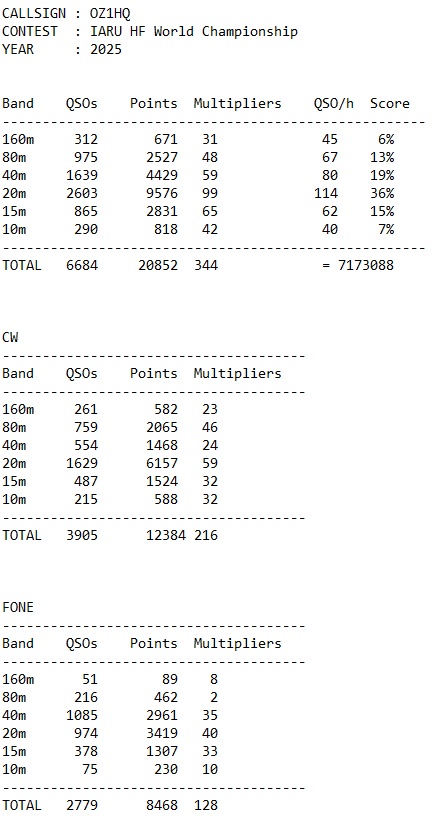 CALLSIGN : OZ1HQ
CONTEST : IARU HF World Championship
YEAR : 2025

| Band | QSOs | Points | Multipliers | QSO/h | Score |
|---|---|---|---|---|---|
| 160m | 312 | 671 | 31 | 45 | 6% |
| 80m | 975 | 2527 | 48 | 67 | 13% |
| 40m | 1639 | 4429 | 59 | 80 | 19% |
| 20m | 2603 | 9576 | 99 | 114 | 36% |
| 15m | 865 | 2831 | 65 | 62 | 15% |
| 10m | 290 | 818 | 42 | 40 | 7% |
| TOTAL | 6684 | 20852 | 344 | = 7173088 | |

CW

| Band | QSOs | Points | Multipliers |
|---|---|---|---|
| 160m | 261 | 582 | 23 |
| 80m | 759 | 2065 | 46 |
| 40m | 554 | 1468 | 24 |
| 20m | 1629 | 6157 | 59 |
| 15m | 487 | 1524 | 32 |
| 10m | 215 | 588 | 32 |
| TOTAL | 3905 | 12384 | 216 |

FONE

| Band | QSOs | Points | Multipliers |
|---|---|---|---|
| 160m | 51 | 89 | 8 |
| 80m | 216 | 462 | 2 |
| 40m | 1085 | 2961 | 35 |
| 20m | 974 | 3419 | 40 |
| 15m | 378 | 1307 | 33 |
| 10m | 75 | 230 | 10 |
| TOTAL | 2779 | 8468 | 128 |